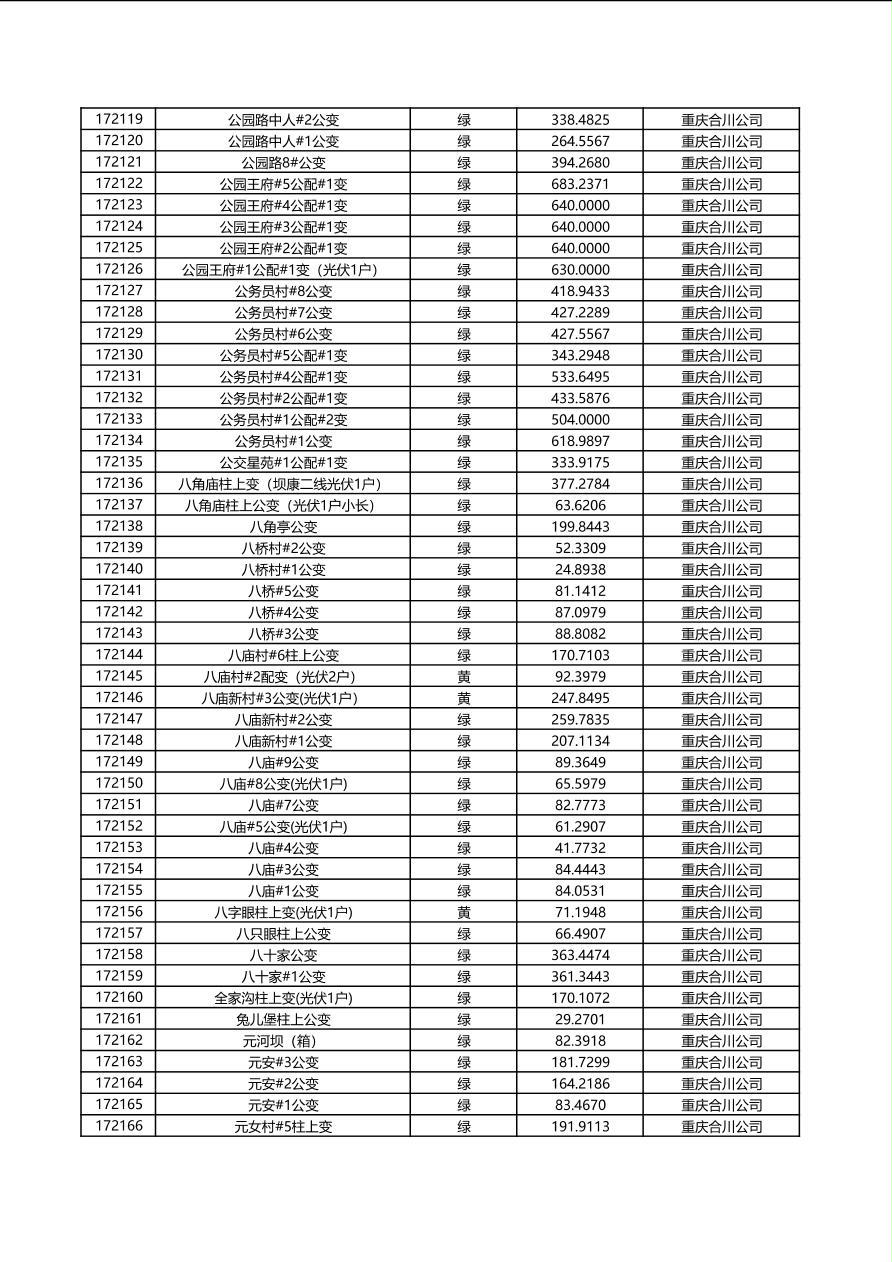 | 172119 | 公园路中人#2公变 | 绿 | 338.4825 | 重庆合川公司 |
|---|---|---|---|---|
| 172120 | 公园路中人#1公变 | 绿 | 264.5567 | 重庆合川公司 |
| 172121 | 公园路8#公变 | 绿 | 394.2680 | 重庆合川公司 |
| 172122 | 公园王府#5公配#1变 | 绿 | 683.2371 | 重庆合川公司 |
| 172123 | 公园王府#4公配#1变 | 绿 | 640.0000 | 重庆合川公司 |
| 172124 | 公园王府#3公配#1变 | 绿 | 640.0000 | 重庆合川公司 |
| 172125 | 公园王府#2公配#1变 | 绿 | 640.0000 | 重庆合川公司 |
| 172126 | 公园王府#1公配#1变（光伏1户） | 绿 | 630.0000 | 重庆合川公司 |
| 172127 | 公务员村#8公变 | 绿 | 418.9433 | 重庆合川公司 |
| 172128 | 公务员村#7公变 | 绿 | 427.2289 | 重庆合川公司 |
| 172129 | 公务员村#6公变 | 绿 | 427.5567 | 重庆合川公司 |
| 172130 | 公务员村#5公配#1变 | 绿 | 343.2948 | 重庆合川公司 |
| 172131 | 公务员村#4公配#1变 | 绿 | 533.6495 | 重庆合川公司 |
| 172132 | 公务员村#2公配#1变 | 绿 | 433.5876 | 重庆合川公司 |
| 172133 | 公务员村#1公配#2变 | 绿 | 504.0000 | 重庆合川公司 |
| 172134 | 公务员村#1公变 | 绿 | 618.9897 | 重庆合川公司 |
| 172135 | 公交星苑#1公配#1变 | 绿 | 333.9175 | 重庆合川公司 |
| 172136 | 八角庙柱上变（坝康二线光伏1户） | 绿 | 377.2784 | 重庆合川公司 |
| 172137 | 八角庙柱上公变（光伏1户小长） | 绿 | 63.6206 | 重庆合川公司 |
| 172138 | 八角亭公变 | 绿 | 199.8443 | 重庆合川公司 |
| 172139 | 八桥村#2公变 | 绿 | 52.3309 | 重庆合川公司 |
| 172140 | 八桥村#1公变 | 绿 | 24.8938 | 重庆合川公司 |
| 172141 | 八桥#5公变 | 绿 | 81.1412 | 重庆合川公司 |
| 172142 | 八桥#4公变 | 绿 | 87.0979 | 重庆合川公司 |
| 172143 | 八桥#3公变 | 绿 | 88.8082 | 重庆合川公司 |
| 172144 | 八庙村#6柱上公变 | 绿 | 170.7103 | 重庆合川公司 |
| 172145 | 八庙村#2配变（光伏2户） | 黄 | 92.3979 | 重庆合川公司 |
| 172146 | 八庙新村#3公变(光伏1户) | 黄 | 247.8495 | 重庆合川公司 |
| 172147 | 八庙新村#2公变 | 绿 | 259.7835 | 重庆合川公司 |
| 172148 | 八庙新村#1公变 | 绿 | 207.1134 | 重庆合川公司 |
| 172149 | 八庙#9公变 | 绿 | 89.3649 | 重庆合川公司 |
| 172150 | 八庙#8公变(光伏1户) | 绿 | 65.5979 | 重庆合川公司 |
| 172151 | 八庙#7公变 | 绿 | 82.7773 | 重庆合川公司 |
| 172152 | 八庙#5公变(光伏1户) | 绿 | 61.2907 | 重庆合川公司 |
| 172153 | 八庙#4公变 | 绿 | 41.7732 | 重庆合川公司 |
| 172154 | 八庙#3公变 | 绿 | 84.4443 | 重庆合川公司 |
| 172155 | 八庙#1公变 | 绿 | 84.0531 | 重庆合川公司 |
| 172156 | 八字眼柱上变(光伏1户) | 黄 | 71.1948 | 重庆合川公司 |
| 172157 | 八只眼柱上公变 | 绿 | 66.4907 | 重庆合川公司 |
| 172158 | 八十家公变 | 绿 | 363.4474 | 重庆合川公司 |
| 172159 | 八十家#1公变 | 绿 | 361.3443 | 重庆合川公司 |
| 172160 | 全家沟柱上变(光伏1户) | 绿 | 170.1072 | 重庆合川公司 |
| 172161 | 兔儿堡柱上公变 | 绿 | 29.2701 | 重庆合川公司 |
| 172162 | 元河坝（箱） | 绿 | 82.3918 | 重庆合川公司 |
| 172163 | 元安#3公变 | 绿 | 181.7299 | 重庆合川公司 |
| 172164 | 元安#2公变 | 绿 | 164.2186 | 重庆合川公司 |
| 172165 | 元安#1公变 | 绿 | 83.4670 | 重庆合川公司 |
| 172166 | 元女村#5柱上变 | 绿 | 191.9113 | 重庆合川公司 |